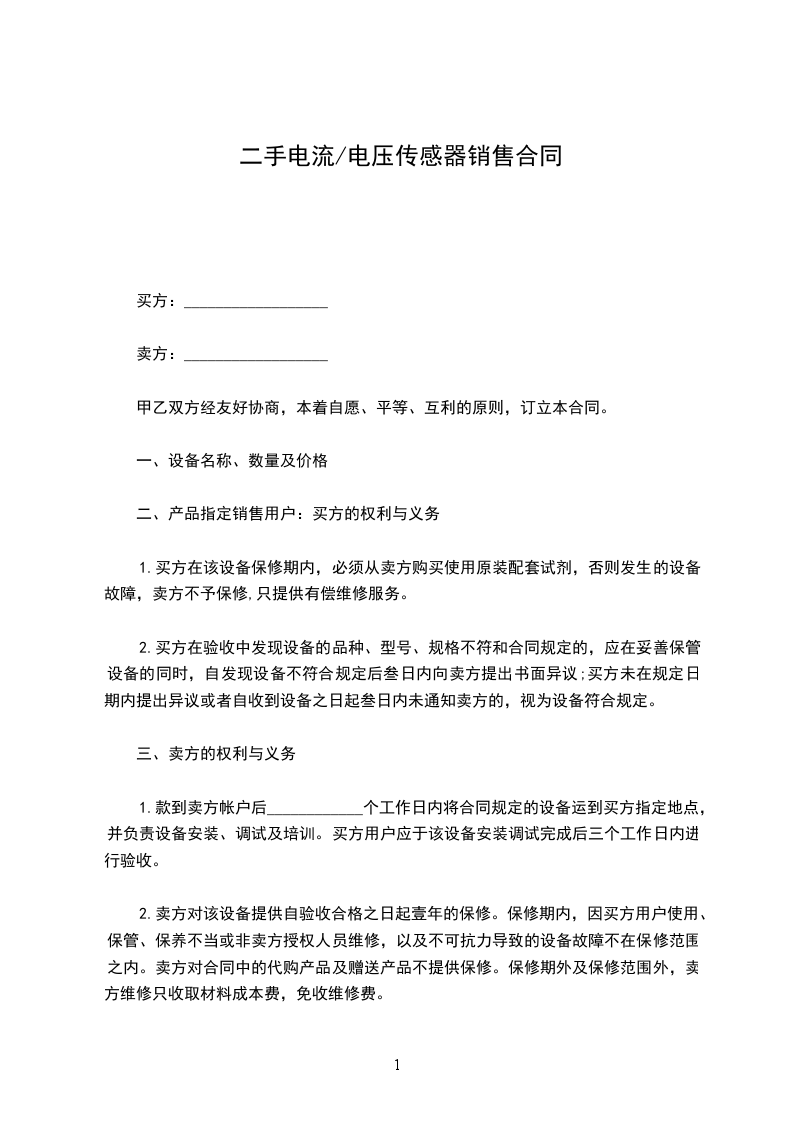 二手电流/电压传感器销售合同

买方：__________________

卖方：__________________

甲乙双方经友好协商，本着自愿、平等、互利的原则，订立本合同。

一、设备名称、数量及价格

二、产品指定销售用户：买方的权利与义务

1.买方在该设备保修期内，必须从卖方购买使用原装配套试剂，否则发生的设备故障，卖方不予保修,只提供有偿维修服务。

2.买方在验收中发现设备的品种、型号、规格不符和合同规定的，应在妥善保管设备的同时，自发现设备不符合规定后叁日内向卖方提出书面异议;买方未在规定日期内提出异议或者自收到设备之日起叁日内未通知卖方的，视为设备符合规定。

三、卖方的权利与义务

1.款到卖方帐户后____________个工作日内将合同规定的设备运到买方指定地点，并负责设备安装、调试及培训。买方用户应于该设备安装调试完成后三个工作日内进行验收。

2.卖方对该设备提供自验收合格之日起壹年的保修。保修期内，因买方用户使用、保管、保养不当或非卖方授权人员维修，以及不可抗力导致的设备故障不在保修范围之内。卖方对合同中的代购产品及赠送产品不提供保修。保修期外及保修范围外，卖方维修只收取材料成本费，免收维修费。

1